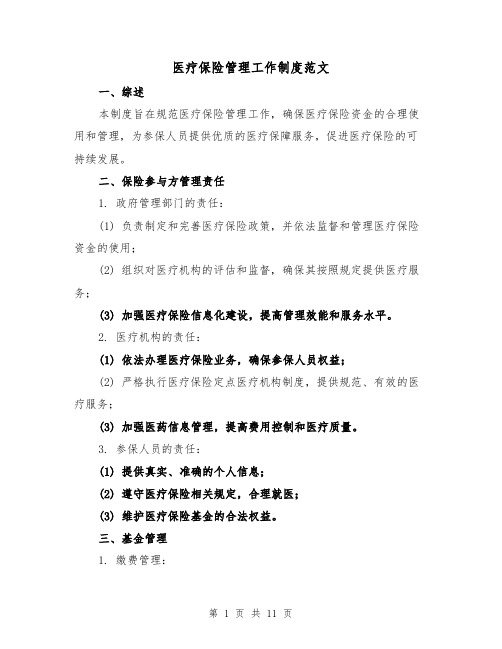 医疗保险管理工作制度范文

一、综述

本制度旨在规范医疗保险管理工作，确保医疗保险资金的合理使用和管理，为参保人员提供优质的医疗保障服务，促进医疗保险的可持续发展。

二、保险参与方管理责任

1. 政府管理部门的责任：

(1) 负责制定和完善医疗保险政策，并依法监督和管理医疗保险资金的使用；

(2) 组织对医疗机构的评估和监督，确保其按照规定提供医疗服务；

(3) 加强医疗保险信息化建设，提高管理效能和服务水平。

2. 医疗机构的责任：

(1) 依法办理医疗保险业务，确保参保人员权益；

(2) 严格执行医疗保险定点医疗机构制度，提供规范、有效的医疗服务；

(3) 加强医药信息管理，提高费用控制和医疗质量。

3. 参保人员的责任：

(1) 提供真实、准确的个人信息；

(2) 遵守医疗保险相关规定，合理就医；

(3) 维护医疗保险基金的合法权益。

三、基金管理

1. 缴费管理：

第 1 页 共 11 页